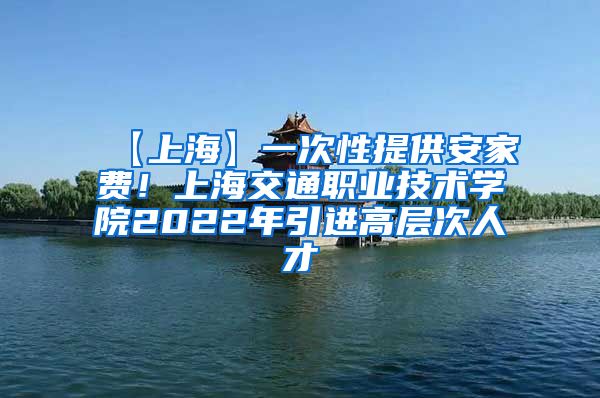 【上海】一次性提供安家费！上海交通职业技术学院2022年引进高层次人才